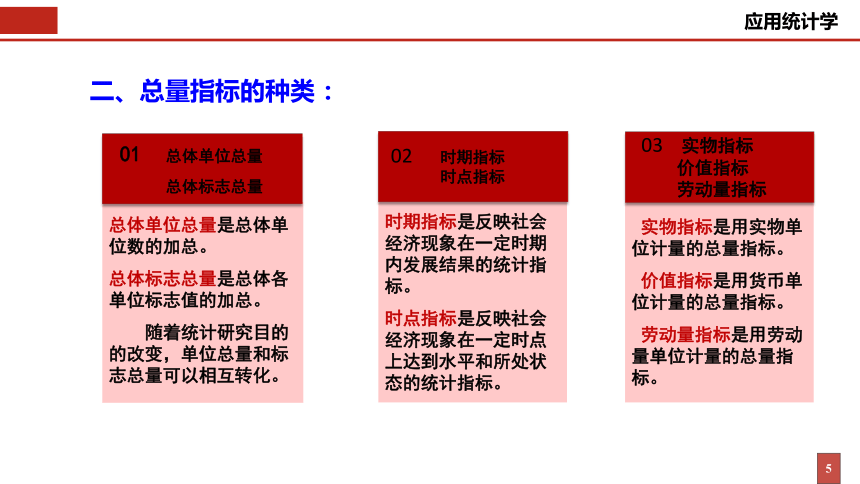 应用统计学

二、总量指标的种类：

01 总体单位总量
总体标志总量

总体单位总量是总体单位数的加总。

总体标志总量是总体各单位标志值的加总。

随着统计研究目的的改变，单位总量和标志总量可以相互转化。

02 时期指标
时点指标

时期指标是反映社会经济现象在一定时期内发展结果的统计指标。

时点指标是反映社会经济现象在一定时点上达到水平和所处状态的统计指标。

03 实物指标
价值指标
劳动量指标

实物指标是用实物单位计量的总量指标。

价值指标是用货币单位计量的总量指标。

劳动量指标是用劳动量单位计量的总量指标。

5